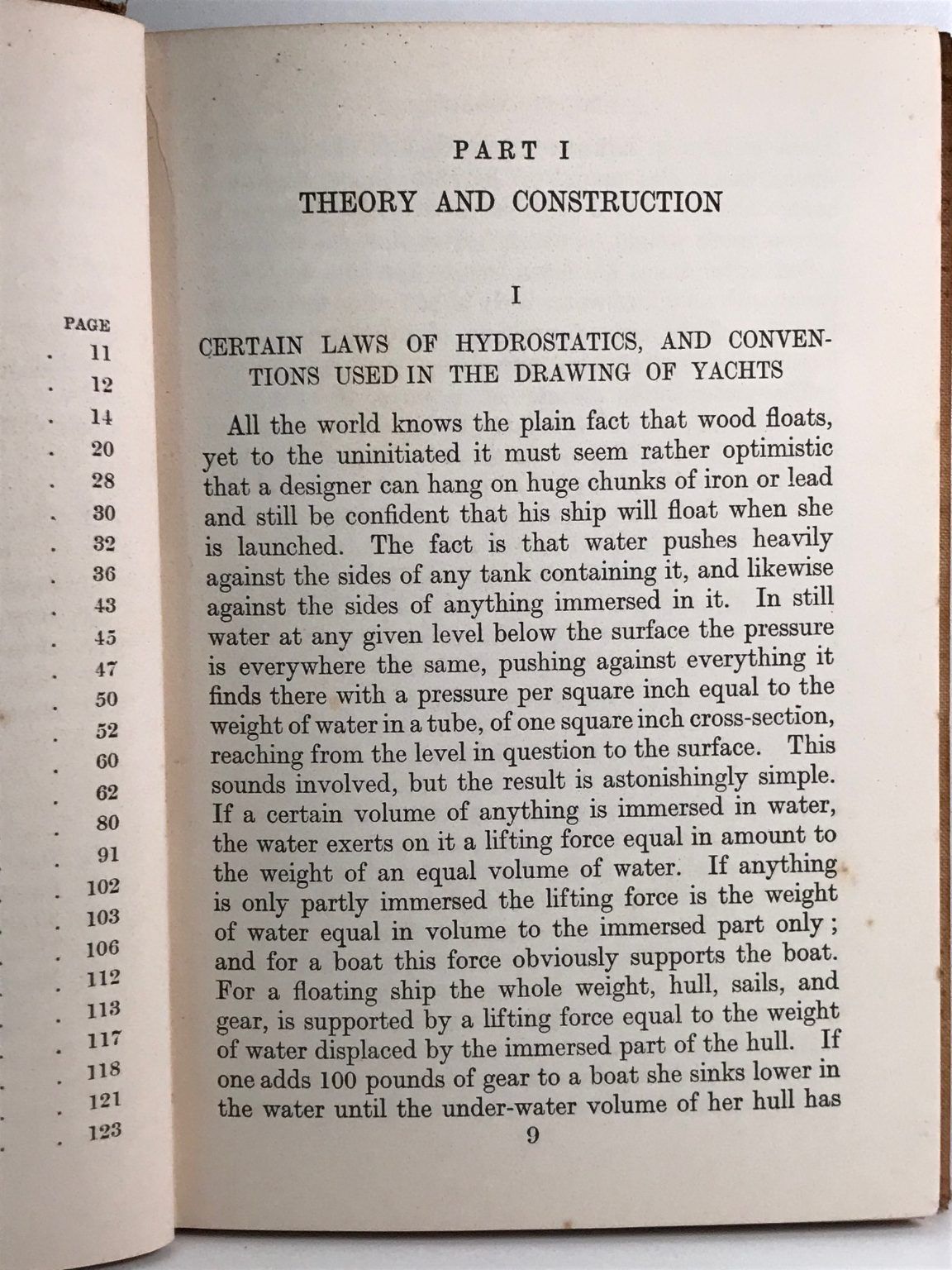 PAGE
. 11
. 12
. 14
. 20
. 28
. 30
. 32
. 36
. 43
. 45
. 47
. 50
. 52
. 60
. 62
. 80
. 91
. 102
. 103
. 106
. 112
. 113
. 117
. 118
. 121
. 123

PART I

THEORY AND CONSTRUCTION

I

CERTAIN LAWS OF HYDROSTATICS, AND CONVENTIONS USED IN THE DRAWING OF YACHTS

All the world knows the plain fact that wood floats, yet to the uninitiated it must seem rather optimistic that a designer can hang on huge chunks of iron or lead and still be confident that his ship will float when she is launched. The fact is that water pushes heavily against the sides of any tank containing it, and likewise against the sides of anything immersed in it. In still water at any given level below the surface the pressure is everywhere the same, pushing against everything it finds there with a pressure per square inch equal to the weight of water in a tube, of one square inch cross-section, reaching from the level in question to the surface. This sounds involved, but the result is astonishingly simple. If a certain volume of anything is immersed in water, the water exerts on it a lifting force equal in amount to the weight of an equal volume of water. If anything is only partly immersed the lifting force is the weight of water equal in volume to the immersed part only; and for a boat this force obviously supports the boat. For a floating ship the whole weight, hull, sails, and gear, is supported by a lifting force equal to the weight of water displaced by the immersed part of the hull. If one adds 100 pounds of gear to a boat she sinks lower in the water until the under-water volume of her hull has

9